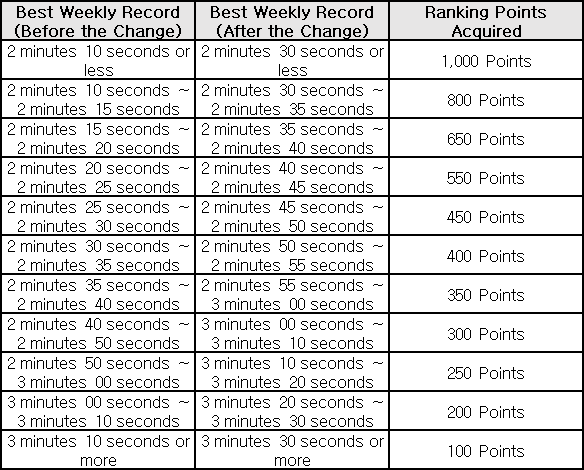 | Best Weekly Record (Before the Change) | Best Weekly Record (After the Change) | Ranking Points Acquired |
|---|---|---|
| 2 minutes 10 seconds or less | 2 minutes 30 seconds or less | 1,000 Points |
| 2 minutes 10 seconds ~ 2 minutes 15 seconds | 2 minutes 30 seconds ~ 2 minutes 35 seconds | 800 Points |
| 2 minutes 15 seconds ~ 2 minutes 20 seconds | 2 minutes 35 seconds ~ 2 minutes 40 seconds | 650 Points |
| 2 minutes 20 seconds ~ 2 minutes 25 seconds | 2 minutes 40 seconds ~ 2 minutes 45 seconds | 550 Points |
| 2 minutes 25 seconds ~ 2 minutes 30 seconds | 2 minutes 45 seconds ~ 2 minutes 50 seconds | 450 Points |
| 2 minutes 30 seconds ~ 2 minutes 35 seconds | 2 minutes 50 seconds ~ 2 minutes 55 seconds | 400 Points |
| 2 minutes 35 seconds ~ 2 minutes 40 seconds | 2 minutes 55 seconds ~ 3 minutes 00 seconds | 350 Points |
| 2 minutes 40 seconds ~ 2 minutes 50 seconds | 3 minutes 00 seconds ~ 3 minutes 10 seconds | 300 Points |
| 2 minutes 50 seconds ~ 3 minutes 00 seconds | 3 minutes 10 seconds ~ 3 minutes 20 seconds | 250 Points |
| 3 minutes 00 seconds ~ 3 minutes 10 seconds | 3 minutes 20 seconds ~ 3 minutes 30 seconds | 200 Points |
| 3 minutes 10 seconds or more | 3 minutes 30 seconds or more | 100 Points |